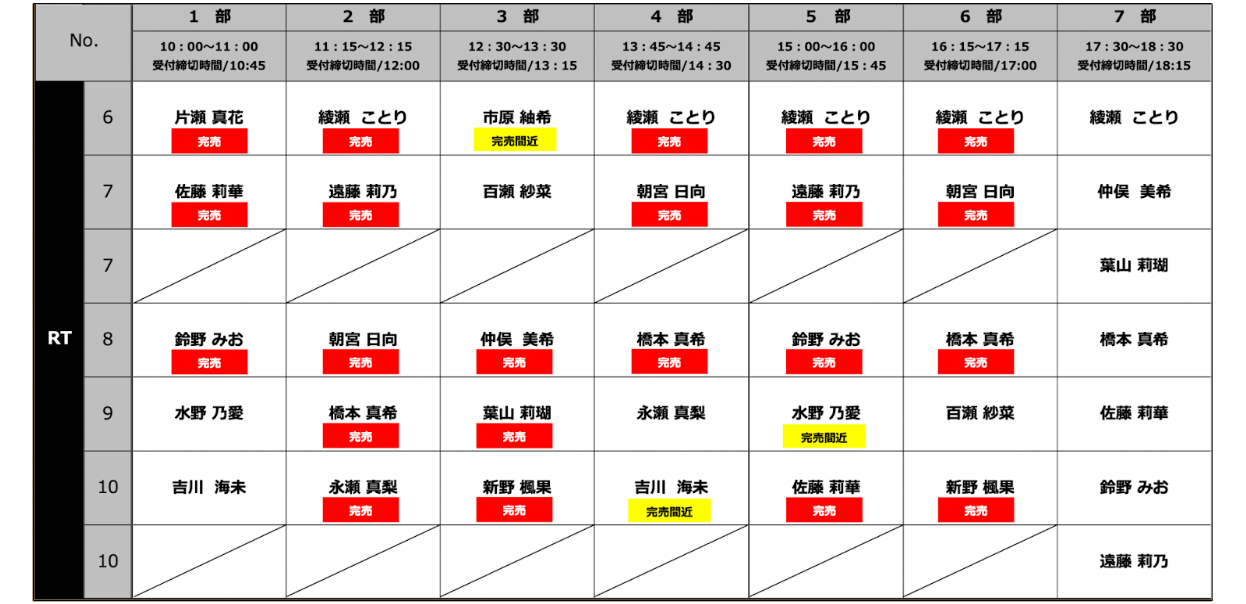 | No. | | 1 部 10：00～11：00 受付締切時間/10:45 | 2 部 11：15～12：15 受付締切時間/12:00 | 3 部 12：30～13：30 受付締切時間/13：15 | 4 部 13：45～14：45 受付締切時間/14：30 | 5 部 15：00～16：00 受付締切時間/15：45 | 6 部 16：15～17：15 受付締切時間/17:00 | 7 部 17：30～18：30 受付締切時間/18:15 |
|---|---|---|---|---|---|---|---|---|
| RT | 6 | 片瀬 真花 完売 | 綾瀬 ことり 完売 | 市原 紬希 完売間近 | 綾瀬 ことり 完売 | 綾瀬 ことり 完売 | 綾瀬 ことり 完売 | 綾瀬 ことり |
| | 7 | 佐藤 莉華 完売 | 遠藤 莉乃 完売 | 百瀬 紗菜 | 朝宮 日向 完売 | 遠藤 莉乃 完売 | 朝宮 日向 完売 | 仲俣 美希 |
| | 7 | | | | | | | 葉山 莉瑚 |
| | 8 | 鈴野 みお 完売 | 朝宮 日向 完売 | 仲俣 美希 完売 | 橋本 真希 完売 | 鈴野 みお 完売 | 橋本 真希 完売 | 橋本 真希 |
| | 9 | 水野 乃愛 | 橋本 真希 完売 | 葉山 莉瑚 完売 | 永瀬 真梨 | 水野 乃愛 完売間近 | 百瀬 紗菜 | 佐藤 莉華 |
| | 10 | 吉川 海未 | 永瀬 真梨 完売 | 新野 楓果 完売 | 吉川 海未 完売間近 | 佐藤 莉華 完売 | 新野 楓果 完売 | 鈴野 みお |
| | 10 | | | | | | | 遠藤 莉乃 |